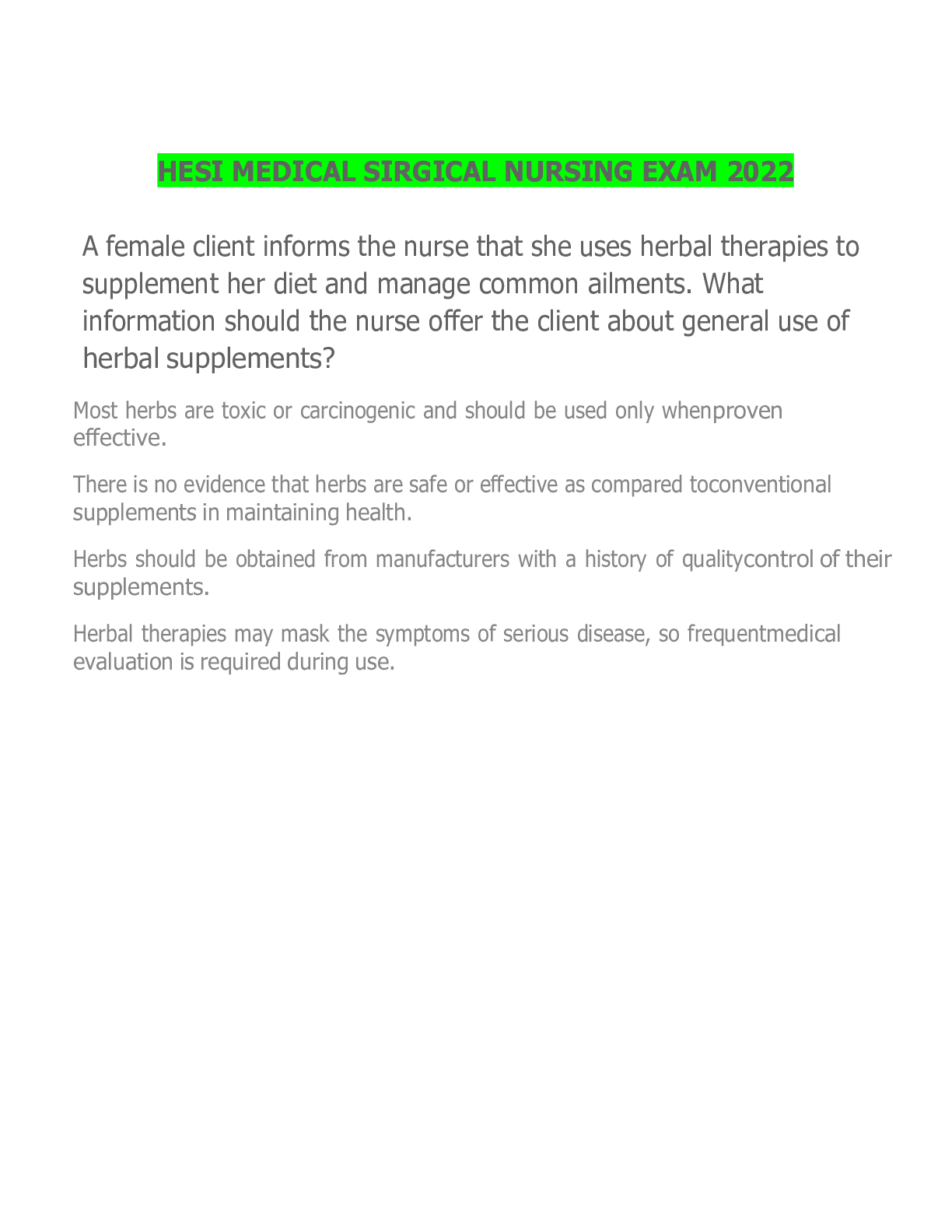 HESI MEDICAL SIRGICAL NURSING EXAM 2022

A female client informs the nurse that she uses herbal therapies to supplement her diet and manage common ailments. What information should the nurse offer the client about general use of herbal supplements?

Most herbs are toxic or carcinogenic and should be used only whenproven effective.

There is no evidence that herbs are safe or effective as compared toconventional supplements in maintaining health.

Herbs should be obtained from manufacturers with a history of qualitycontrol of their supplements.

Herbal therapies may mask the symptoms of serious disease, so frequentmedical evaluation is required during use.